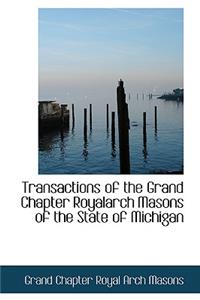 Transactions of the Grand Chapter Royalarch Masons of the State of Michigan

Grand Chapter Royal Arch Masons